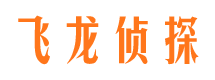 飞龙侦探